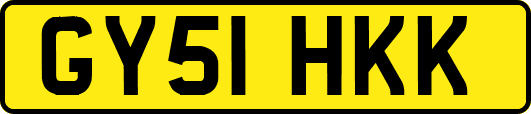 GY51 HKK